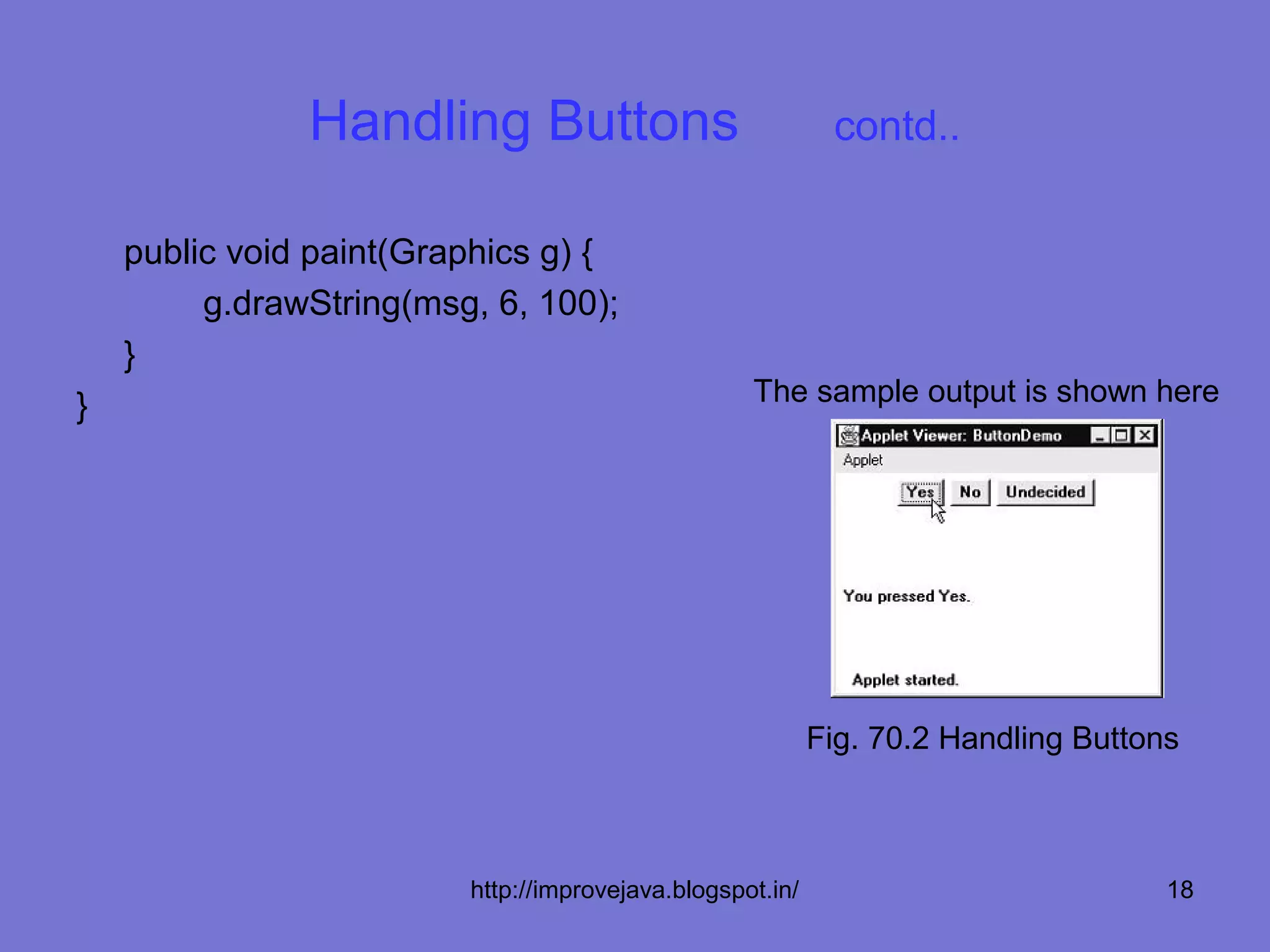 Handling Buttons contd..

public void paint(Graphics g) {
g.drawString(msg, 6, 100);
}
}

The sample output is shown here

Applet Viewer: ButtonDemo
Applet
Yes No Undecided
You pressed Yes.
Applet started.

Fig. 70.2 Handling Buttons

http://improvejava.blogspot.in/

18